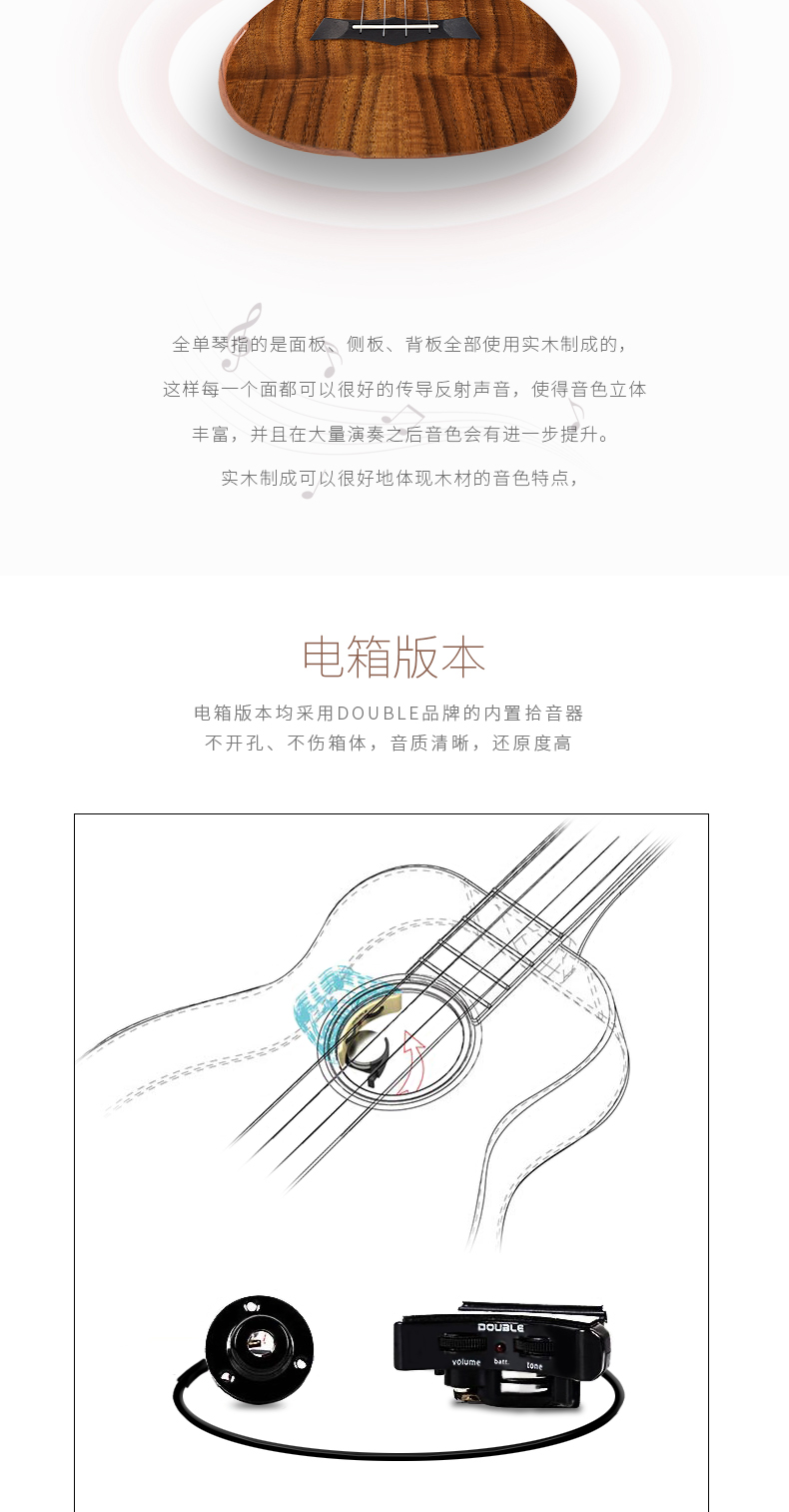 全单琴指的是面板、侧板、背板全部使用实木制成的，
这样每一个面都可以很好的传导反射声音，使得音色立体
丰富，并且在大量演奏之后音色会有进一步提升。
实木制成可以很好地体现木材的音色特点，

电箱版本

电箱版本均采用DOUBLE品牌的内置拾音器
不开孔、不伤箱体，音质清晰，还原度高

DOUBLE
volume batt. tone